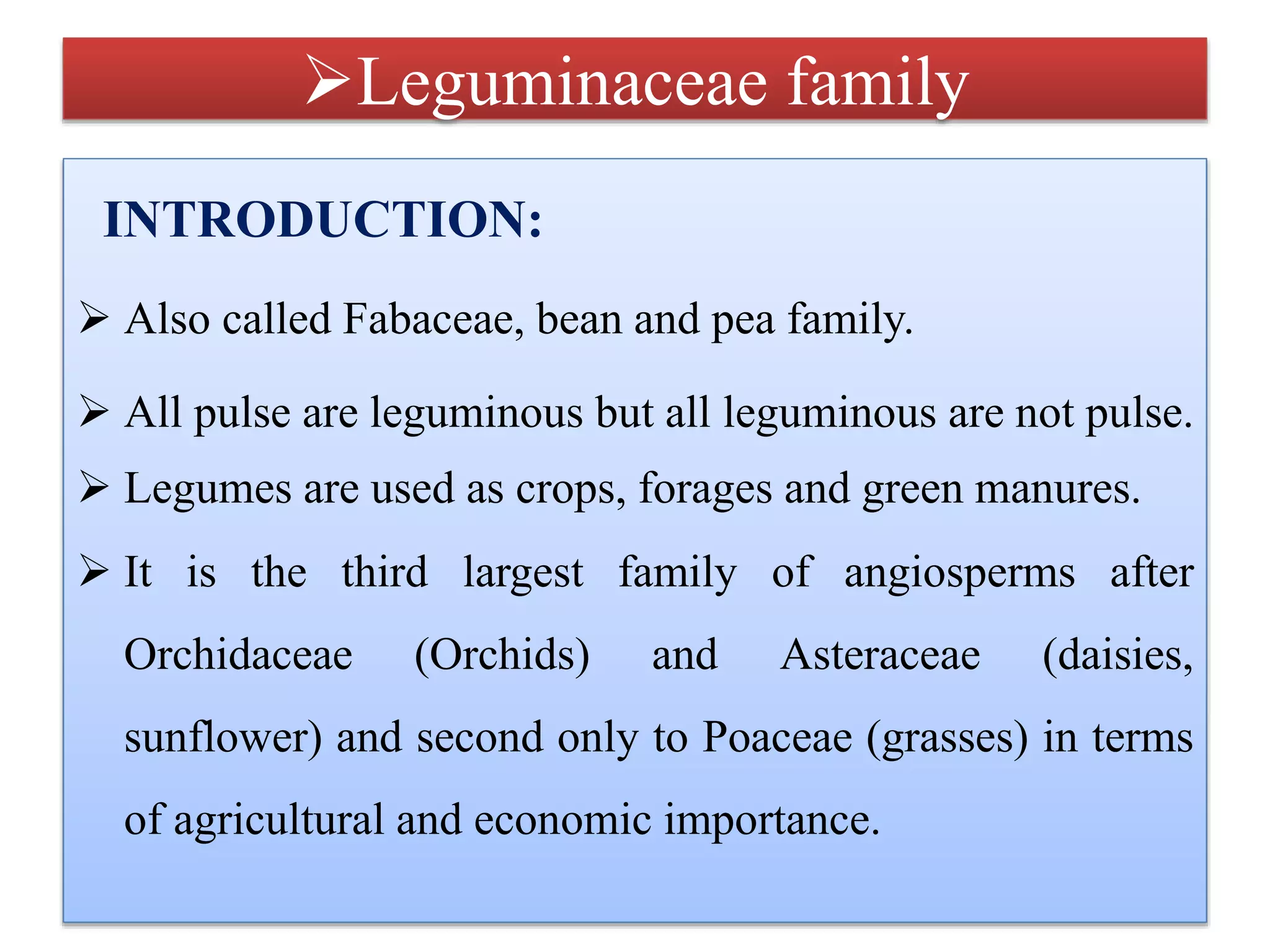 ➢Leguminaceae family

INTRODUCTION:

➢ Also called Fabaceae, bean and pea family.

➢ All pulse are leguminous but all leguminous are not pulse.

➢ Legumes are used as crops, forages and green manures.

➢ It is the third largest family of angiosperms after Orchidaceae (Orchids) and Asteraceae (daisies, sunflower) and second only to Poaceae (grasses) in terms of agricultural and economic importance.